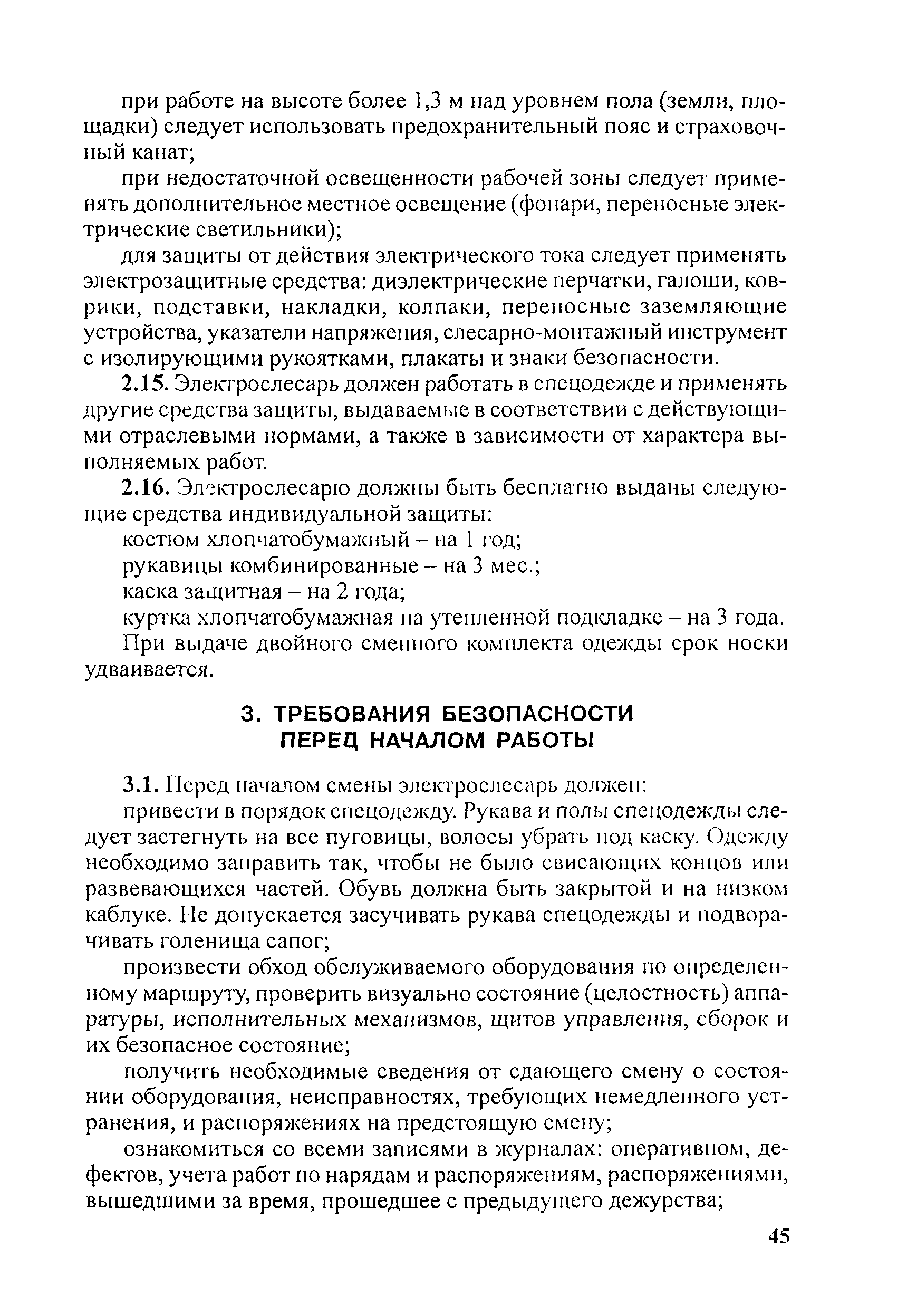 при работе на высоте более 1,3 м над уровнем пола (земли, площадки) следует использовать предохранительный пояс и страховочный канат;

при недостаточной освещенности рабочей зоны следует применять дополнительное местное освещение (фонари, переносные электрические светильники);

для защиты от действия электрического тока следует применять электрозащитные средства: диэлектрические перчатки, галоши, коврики, подставки, накладки, колпаки, переносные заземляющие устройства, указатели напряжения, слесарно-монтажный инструмент с изолирующими рукоятками, плакаты и знаки безопасности.

2.15. Электрослесарь должен работать в спецодежде и применять другие средства защиты, выдаваемые в соответствии с действующими отраслевыми нормами, а также в зависимости от характера выполняемых работ.

2.16. Электрослесарю должны быть бесплатно выданы следующие средства индивидуальной защиты:

костюм хлопчатобумажный – на 1 год;

рукавицы комбинированные – на 3 мес.;

каска защитная – на 2 года;

куртка хлопчатобумажная на утепленной подкладке – на 3 года.

При выдаче двойного сменного комплекта одежды срок носки удваивается.

3. ТРЕБОВАНИЯ БЕЗОПАСНОСТИ ПЕРЕД НАЧАЛОМ РАБОТЫ

3.1. Перед началом смены электрослесарь должен:

привести в порядок спецодежду. Рукава и полы спецодежды следует застегнуть на все пуговицы, волосы убрать под каску. Одежду необходимо заправить так, чтобы не было свисающих концов или развевающихся частей. Обувь должна быть закрытой и на низком каблуке. Не допускается засучивать рукава спецодежды и подворачивать голенища сапог;

произвести обход обслуживаемого оборудования по определенному маршруту, проверить визуально состояние (целостность) аппаратуры, исполнительных механизмов, щитов управления, сборок и их безопасное состояние;

получить необходимые сведения от сдающего смену о состоянии оборудования, неисправностях, требующих немедленного устранения, и распоряжениях на предстоящую смену;

ознакомиться со всеми записями в журналах: оперативном, дефектов, учета работ по нарядам и распоряжениям, распоряжениями, вышедшими за время, прошедшее с предыдущего дежурства;

45